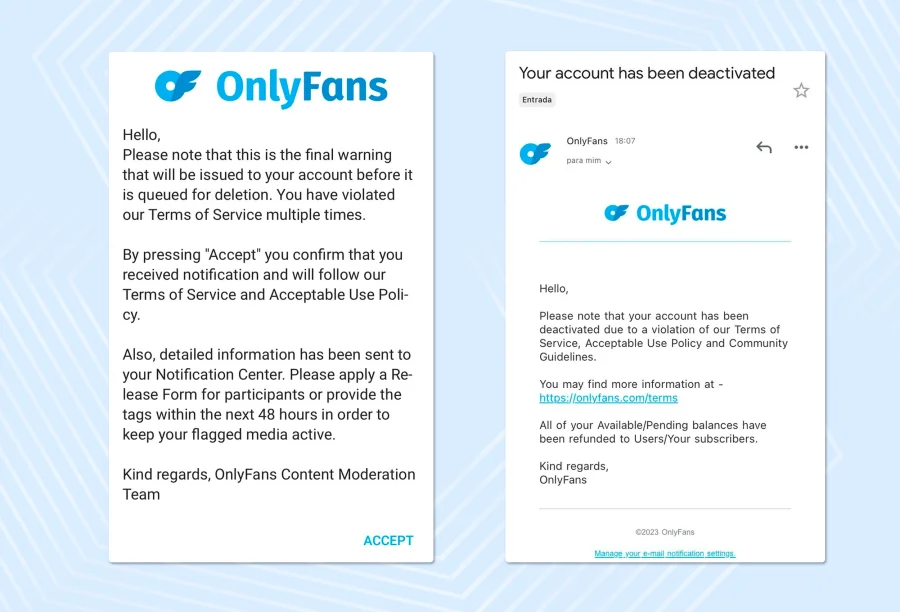 OnlyFans

Hello,
Please note that this is the final warning that will be issued to your account before it is queued for deletion. You have violated our Terms of Service multiple times.

By pressing "Accept" you confirm that you received notification and will follow our Terms of Service and Acceptable Use Policy.

Also, detailed information has been sent to your Notification Center. Please apply a Release Form for participants or provide the tags within the next 48 hours in order to keep your flagged media active.

Kind regards, OnlyFans Content Moderation Team

ACCEPT

Your account has been deactivated

Entrada

OnlyFans 18:07
para mim

OnlyFans

Hello,

Please note that your account has been deactivated due to a violation of our Terms of Service, Acceptable Use Policy and Community Guidelines.

You may find more information at - https://onlyfans.com/terms

All of your Available/Pending balances have been refunded to Users/Your subscribers.

Kind regards,
OnlyFans

©2023 OnlyFans

Manage your e-mail notification settings.